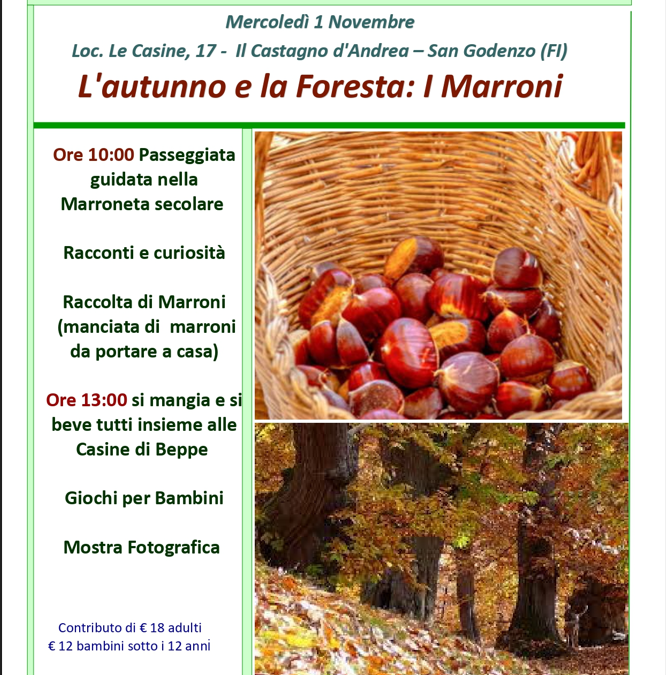 Mercoledì 1 Novembre

Loc. Le Casine, 17 - Il Castagno d'Andrea – San Godenzo (FI)

L'autunno e la Foresta: I Marroni

Ore 10:00 Passeggiata guidata nella Marroneta secolare

Racconti e curiosità

Raccolta di Marroni (manciata di marroni da portare a casa)

Ore 13:00 si mangia e si beve tutti insieme alle Casine di Beppe

Giochi per Bambini

Mostra Fotografica

Contributo di € 18 adulti
€ 12 bambini sotto i 12 anni